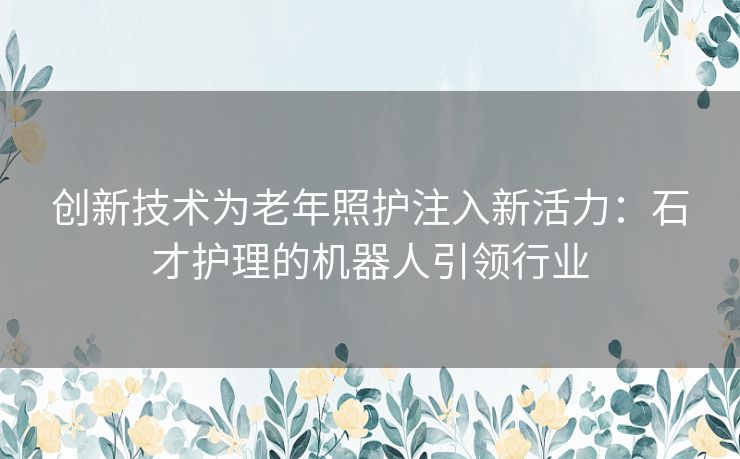 创新技术为老年照护注入新活力：石才护理的机器人引领行业